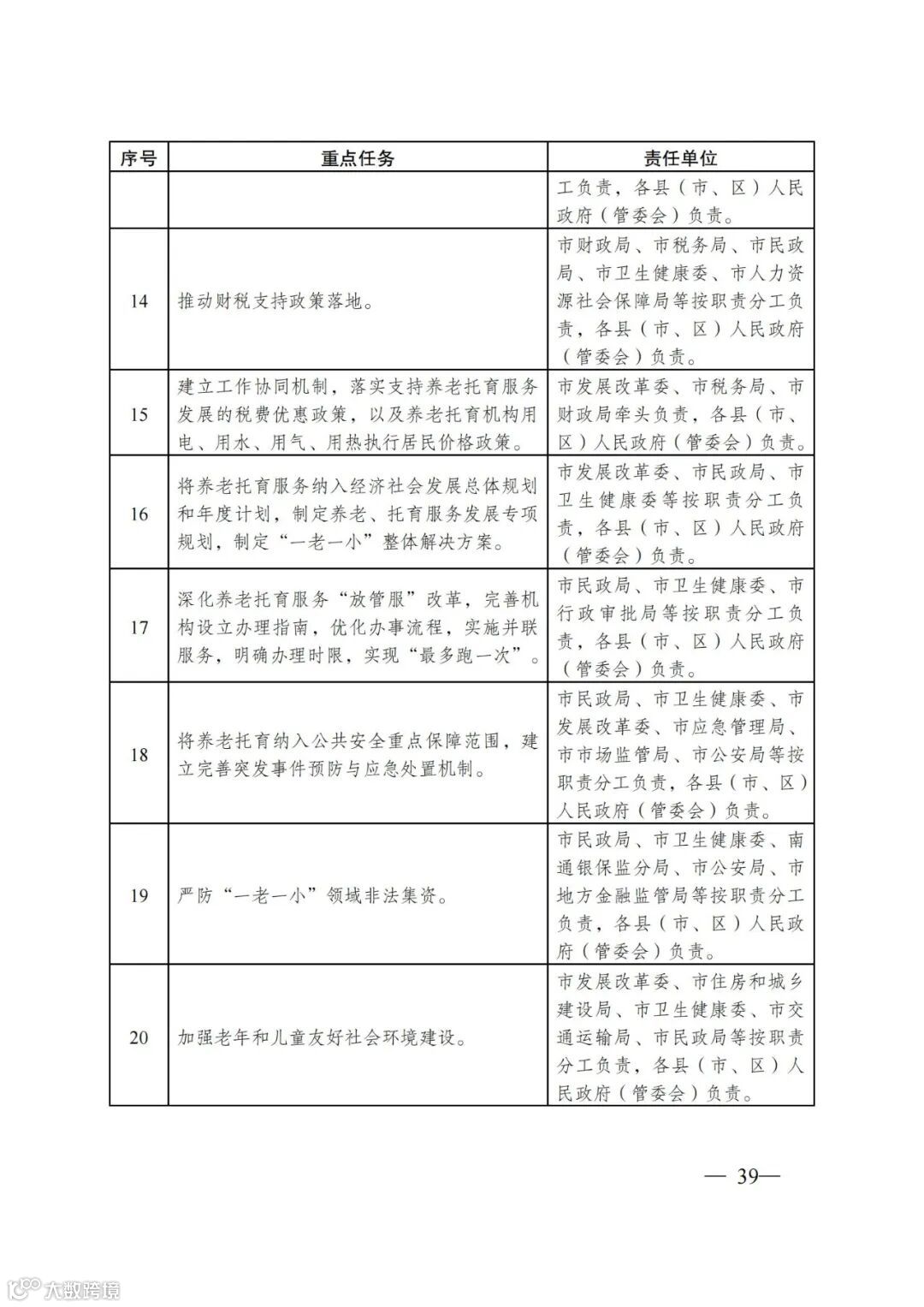 | 序号 | 重点任务 | 责任单位 |
|---|---|---|
| | | 工负责，各县（市、区）人民政府（管委会）负责。 |
| 14 | 推动财税支持政策落地。 | 市财政局、市税务局、市民政局、市卫生健康委、市人力资源社会保障局等按职责分工负责，各县（市、区）人民政府（管委会）负责。 |
| 15 | 建立工作协同机制，落实支持养老托育服务发展的税费优惠政策，以及养老托育机构用电、用水、用气、用热执行居民价格政策。 | 市发展改革委、市税务局、市财政局牵头负责，各县（市、区）人民政府（管委会）负责。 |
| 16 | 将养老托育服务纳入经济社会发展总体规划和年度计划，制定养老、托育服务发展专项规划，制定“一老一小”整体解决方案。 | 市发展改革委、市民政局、市卫生健康委等按职责分工负责，各县（市、区）人民政府（管委会）负责。 |
| 17 | 深化养老托育服务“放管服”改革，完善机构设立办理指南，优化办事流程，实施并联服务，明确办理时限，实现“最多跑一次”。 | 市民政局、市卫生健康委、市行政审批局等按职责分工负责，各县（市、区）人民政府（管委会）负责。 |
| 18 | 将养老托育纳入公共安全重点保障范围，建立完善突发事件预防与应急处置机制。 | 市民政局、市卫生健康委、市发展改革委、市应急管理局、市市场监管局、市公安局等按职责分工负责，各县（市、区）人民政府（管委会）负责。 |
| 19 | 严防“一老一小”领域非法集资。 | 市民政局、市卫生健康委、南通银保监分局、市公安局、市地方金融监管局等按职责分工负责，各县（市、区）人民政府（管委会）负责。 |
| 20 | 加强老年和儿童友好社会环境建设。 | 市发展改革委、市住房和城乡建设局、市卫生健康委、市交通运输局、市民政局等按职责分工负责，各县（市、区）人民政府（管委会）负责。 |

— 39—

大数跨境